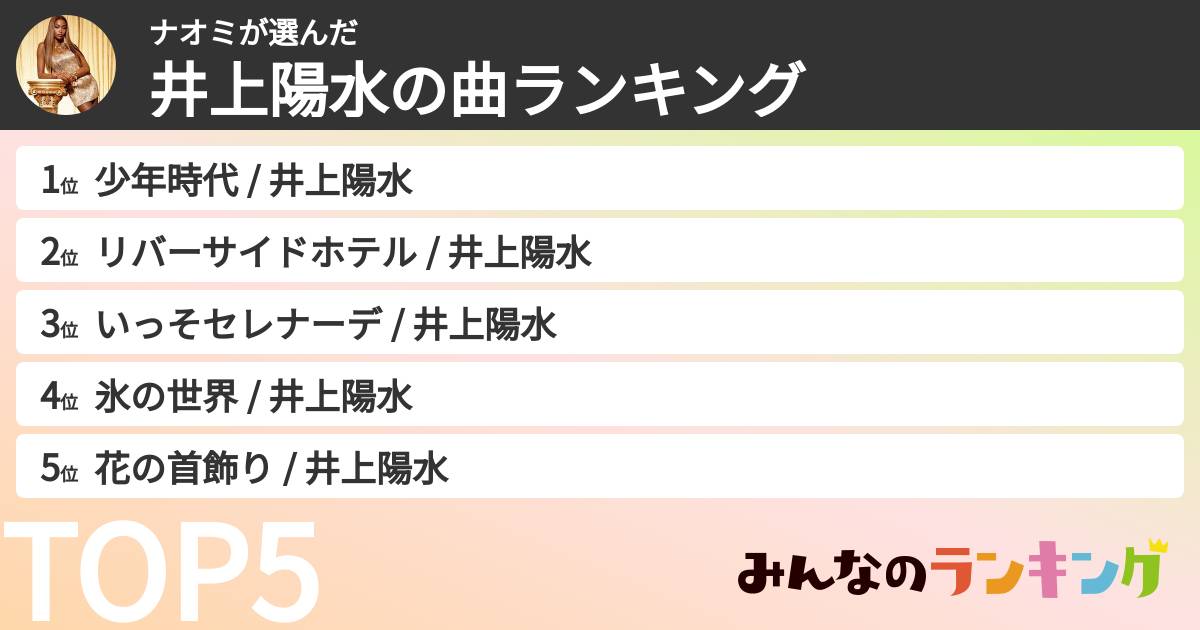 ナオミが選んだ
井上陽水の曲ランキング

1位 少年時代 / 井上陽水

2位 リバーサイドホテル / 井上陽水

3位 いっそセレナーデ / 井上陽水

4位 氷の世界 / 井上陽水

5位 花の首飾り / 井上陽水

TOP5

みんなのランキング